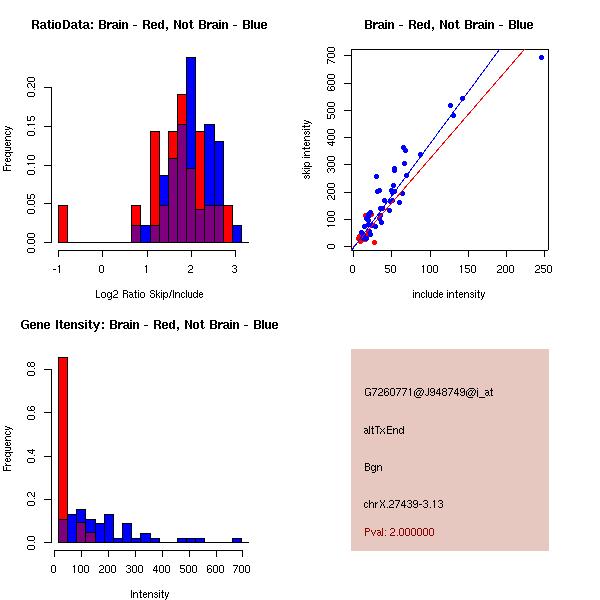 RatioData: Brain - Red, Not Brain - Blue

Frequency

0.00
0.05
0.10
0.15
0.20

-1
0
1
2
3

Log2 Ratio Skip/Include

Brain - Red, Not Brain - Blue

skip intensity

0
100
200
300
400
500
600
700

0
50
100
150
200
250

include intensity

Gene Itensity: Brain - Red, Not Brain - Blue

Frequency

0.0
0.2
0.4
0.6
0.8

0
100
200
300
400
500
600
700

Intensity

G7260771@J948749@i_at

altTxEnd

Bgn

chrX.27439-3.13

Pval: 2.000000